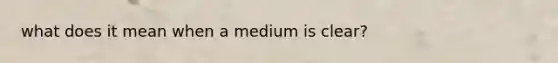 what does it mean when a medium is clear?